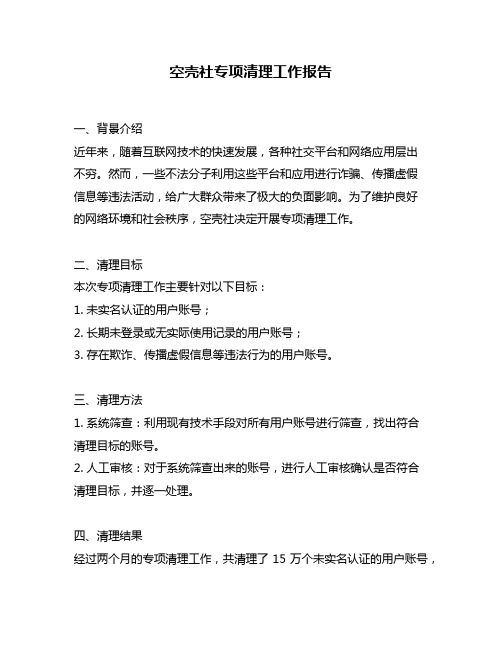 空壳社专项清理工作报告

一、背景介绍
近年来，随着互联网技术的快速发展，各种社交平台和网络应用层出不穷。然而，一些不法分子利用这些平台和应用进行诈骗、传播虚假信息等违法活动，给广大群众带来了极大的负面影响。为了维护良好的网络环境和社会秩序，空壳社决定开展专项清理工作。

二、清理目标
本次专项清理工作主要针对以下目标：
1. 未实名认证的用户账号；
2. 长期未登录或无实际使用记录的用户账号；
3. 存在欺诈、传播虚假信息等违法行为的用户账号。

三、清理方法
1. 系统筛查：利用现有技术手段对所有用户账号进行筛查，找出符合清理目标的账号。
2. 人工审核：对于系统筛查出来的账号，进行人工审核确认是否符合清理目标，并逐一处理。

四、清理结果
经过两个月的专项清理工作，共清理了 15 万个未实名认证的用户账号，